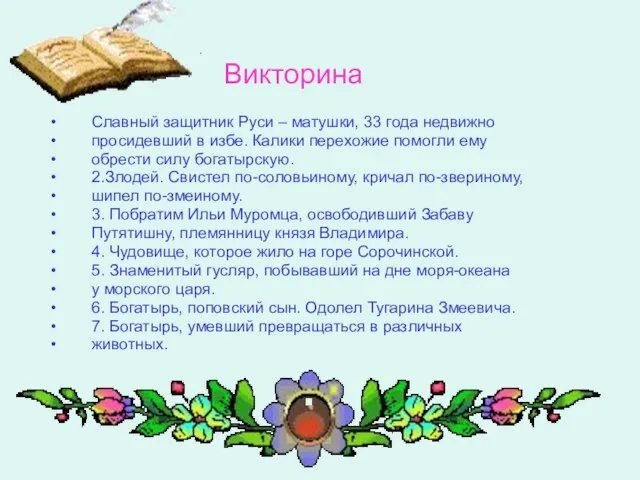 Викторина

• Славный защитник Руси – матушки, 33 года недвижно
• просидевший в избе. Калики перехожие помогли ему
• обрести силу богатырскую.
• 2.Злодей. Свистел по-соловьиному, кричал по-звериному,
• шипел по-змеиному.
• 3. Побратим Ильи Муромца, освободивший Забаву
• Путятишну, племянницу князя Владимира.
• 4. Чудовище, которое жило на горе Сорочинской.
• 5. Знаменитый гусляр, побывавший на дне моря-океана
• у морского царя.
• 6. Богатырь, поповский сын. Одолел Тугарина Змеевича.
• 7. Богатырь, умевший превращаться в различных
• животных.